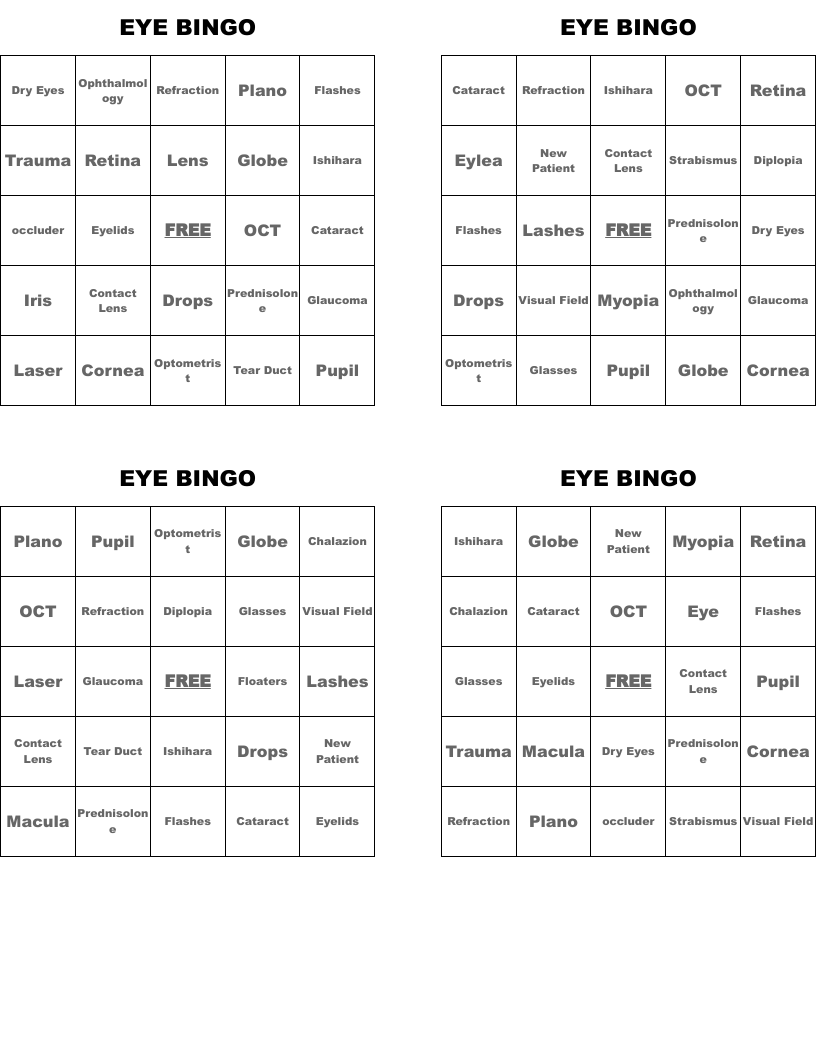 EYE BINGO

| Dry Eyes | Ophthalmology | Refraction | Plano | Flashes |
|---|---|---|---|---|
| Trauma | Retina | Lens | Globe | Ishihara |
| occluder | Eyelids | FREE | OCT | Cataract |
| Iris | Contact Lens | Drops | Prednisolone | Glaucoma |
| Laser | Cornea | Optometrist | Tear Duct | Pupil |

EYE BINGO

| Cataract | Refraction | Ishihara | OCT | Retina |
|---|---|---|---|---|
| Eylea | New Patient | Contact Lens | Strabismus | Diplopia |
| Flashes | Lashes | FREE | Prednisolone | Dry Eyes |
| Drops | Visual Field | Myopia | Ophthalmology | Glaucoma |
| Optometrist | Glasses | Pupil | Globe | Cornea |

EYE BINGO

| Plano | Pupil | Optometrist | Globe | Chalazion |
|---|---|---|---|---|
| OCT | Refraction | Diplopia | Glasses | Visual Field |
| Laser | Glaucoma | FREE | Floaters | Lashes |
| Contact Lens | Tear Duct | Ishihara | Drops | New Patient |
| Macula | Prednisolone | Flashes | Cataract | Eyelids |

EYE BINGO

| Ishihara | Globe | New Patient | Myopia | Retina |
|---|---|---|---|---|
| Chalazion | Cataract | OCT | Eye | Flashes |
| Glasses | Eyelids | FREE | Contact Lens | Pupil |
| Trauma | Macula | Dry Eyes | Prednisolone | Cornea |
| Refraction | Plano | occluder | Strabismus | Visual Field |